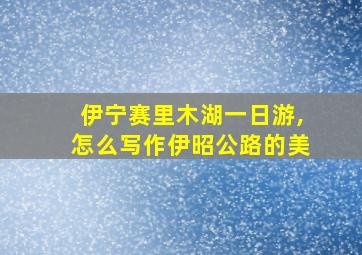 伊宁赛里木湖一日游，
怎么写作伊昭公路的美